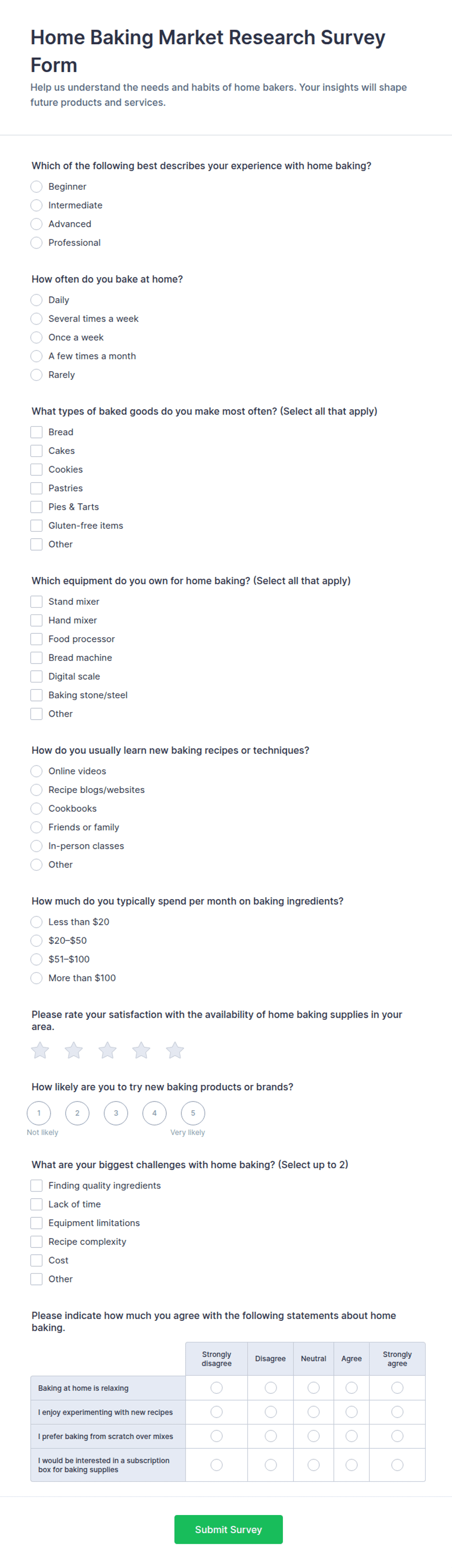 Home Baking Market Research Survey Form

Help us understand the needs and habits of home bakers. Your insights will shape future products and services.

Which of the following best describes your experience with home baking?

Beginner
Intermediate
Advanced
Professional

How often do you bake at home?

Daily
Several times a week
Once a week
A few times a month
Rarely

What types of baked goods do you make most often? (Select all that apply)

Bread
Cakes
Cookies
Pastries
Pies & Tarts
Gluten-free items
Other

Which equipment do you own for home baking? (Select all that apply)

Stand mixer
Hand mixer
Food processor
Bread machine
Digital scale
Baking stone/steel
Other

How do you usually learn new baking recipes or techniques?

Online videos
Recipe blogs/websites
Cookbooks
Friends or family
In-person classes
Other

How much do you typically spend per month on baking ingredients?

Less than $20
$20–$50
$51–$100
More than $100

Please rate your satisfaction with the availability of home baking supplies in your area.

How likely are you to try new baking products or brands?

1 2 3 4 5
Not likely
Very likely

What are your biggest challenges with home baking? (Select up to 2)

Finding quality ingredients
Lack of time
Equipment limitations
Recipe complexity
Cost
Other

Please indicate how much you agree with the following statements about home baking.

| | Strongly disagree | Disagree | Neutral | Agree | Strongly agree |
|---|---|---|---|---|---|
| Baking at home is relaxing | | | | | |
| I enjoy experimenting with new recipes | | | | | |
| I prefer baking from scratch over mixes | | | | | |
| I would be interested in a subscription box for baking supplies | | | | | |

Submit Survey